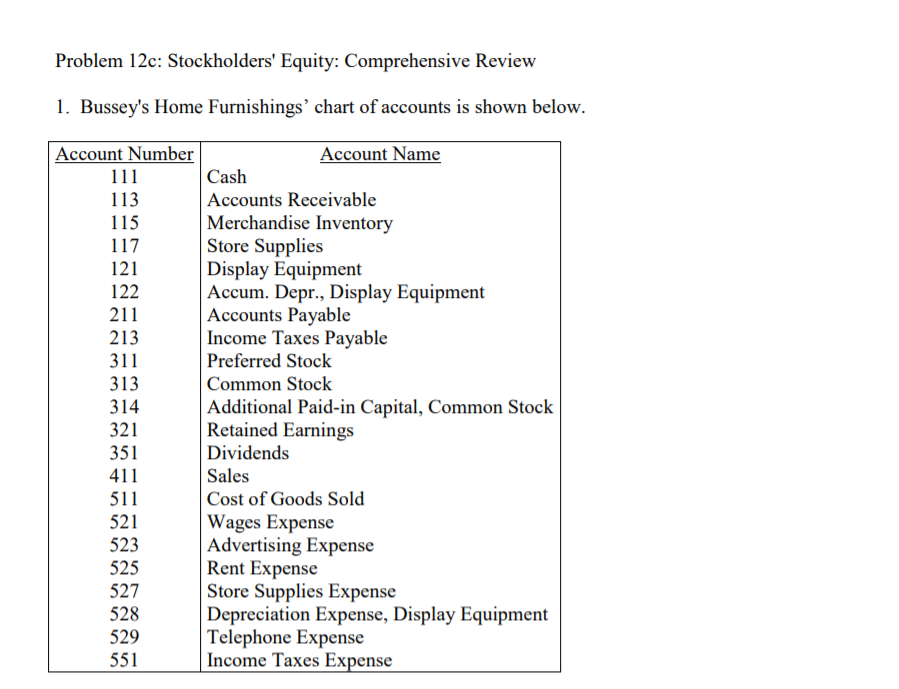 Problem 12c: Stockholders' Equity: Comprehensive Review

1. Bussey's Home Furnishings’ chart of accounts is shown below.

| Account Number | Account Name |
|---|---|
| 111 | Cash |
| 113 | Accounts Receivable |
| 115 | Merchandise Inventory |
| 117 | Store Supplies |
| 121 | Display Equipment |
| 122 | Accum. Depr., Display Equipment |
| 211 | Accounts Payable |
| 213 | Income Taxes Payable |
| 311 | Preferred Stock |
| 313 | Common Stock |
| 314 | Additional Paid-in Capital, Common Stock |
| 321 | Retained Earnings |
| 351 | Dividends |
| 411 | Sales |
| 511 | Cost of Goods Sold |
| 521 | Wages Expense |
| 523 | Advertising Expense |
| 525 | Rent Expense |
| 527 | Store Supplies Expense |
| 528 | Depreciation Expense, Display Equipment |
| 529 | Telephone Expense |
| 551 | Income Taxes Expense |